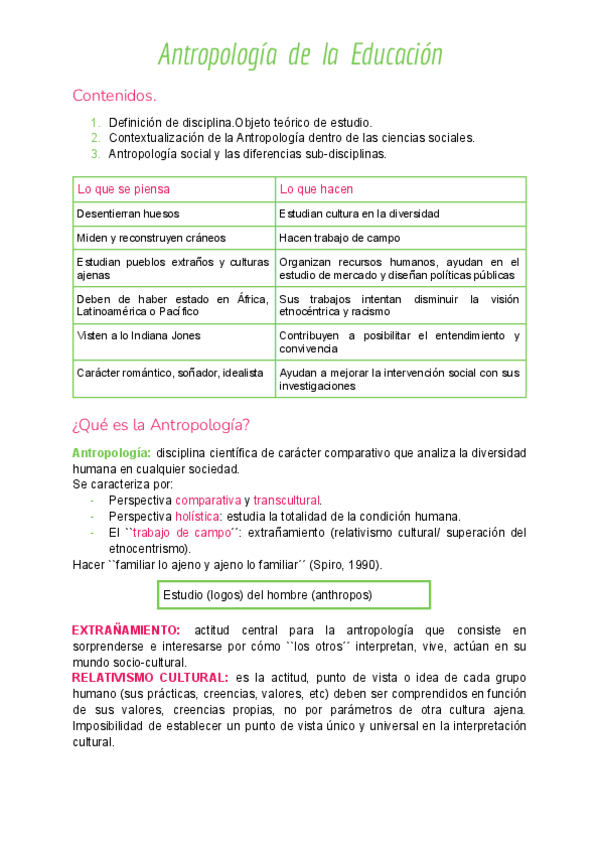 Antropología de la Educación

Contenidos.

1. Definición de disciplina.Objeto teórico de estudio.
2. Contextualización de la Antropología dentro de las ciencias sociales.
3. Antropología social y las diferencias sub-disciplinas.

| Lo que se piensa | Lo que hacen |
|---|---|
| Desentierran huesos | Estudian cultura en la diversidad |
| Miden y reconstruyen cráneos | Hacen trabajo de campo |
| Estudian pueblos extraños y culturas ajenas | Organizan recursos humanos, ayudan en el estudio de mercado y diseñan políticas públicas |
| Deben de haber estado en África, Latinoamérica o Pacífico | Sus trabajos intentan disminuir la visión etnocéntrica y racismo |
| Visten a lo Indiana Jones | Contribuyen a posibilitar el entendimiento y convivencia |
| Carácter romántico, soñador, idealista | Ayudan a mejorar la intervención social con sus investigaciones |

¿Qué es la Antropología?

Antropología: disciplina científica de carácter comparativo que analiza la diversidad humana en cualquier sociedad.
Se caracteriza por:
- Perspectiva comparativa y transcultural.
- Perspectiva holística: estudia la totalidad de la condición humana.
- El ``trabajo de campo´´: extrañamiento (relativismo cultural/ superación del etnocentrismo).
Hacer ``familiar lo ajeno y ajeno lo familiar´´ (Spiro, 1990).

Estudio (logos) del hombre (anthropos)

EXTRAÑAMIENTO: actitud central para la antropología que consiste en sorprenderse e interesarse por cómo ``los otros´´ interpretan, vive, actúan en su mundo socio-cultural.
RELATIVISMO CULTURAL: es la actitud, punto de vista o idea de cada grupo humano (sus prácticas, creencias, valores, etc) deben ser comprendidos en función de sus valores, creencias propias, no por parámetros de otra cultura ajena. Imposibilidad de establecer un punto de vista único y universal en la interpretación cultural.